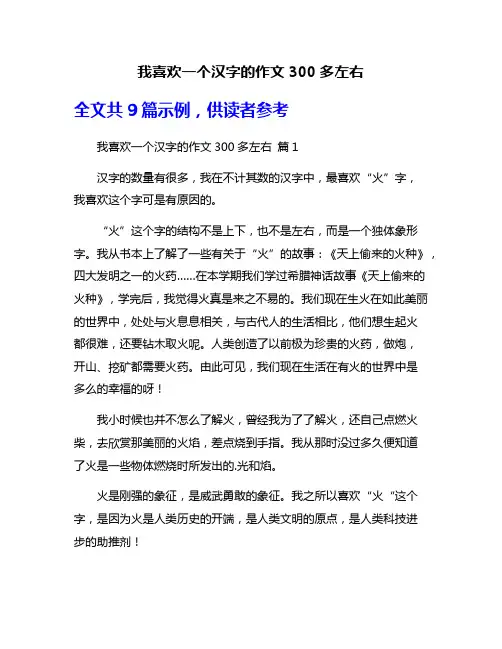 我喜欢一个汉字的作文 300 多左右

全文共 9 篇示例，供读者参考

我喜欢一个汉字的作文 300 多左右 篇 1

汉字的数量有很多，我在不计其数的汉字中，最喜欢“火”字，我喜欢这个字可是有原因的。

“火”这个字的结构不是上下，也不是左右，而是一个独体象形字。我从书本上了解了一些有关于“火”的故事：《天上偷来的火种》，四大发明之一的火药……在本学期我们学过希腊神话故事《天上偷来的火种》，学完后，我觉得火真是来之不易的。我们现在生火在如此美丽的世界中，处处与火息息相关，与古代人的生活相比，他们想生起火都很难，还要钻木取火呢。人类创造了以前极为珍贵的火药，做炮，开山、挖矿都需要火药。由此可见，我们现在生活在有火的世界中是多么的幸福的呀！

我小时候也并不怎么了解火，曾经我为了了解火，还自己点燃火柴，去欣赏那美丽的火焰，差点烧到手指。我从那时没过多久便知道了火是一些物体燃烧时所发出的.光和焰。

火是刚强的象征，是威武勇敢的象征。我之所以喜欢“火“这个字，是因为火是人类历史的开端，是人类文明的原点，是人类科技进步的助推剂！